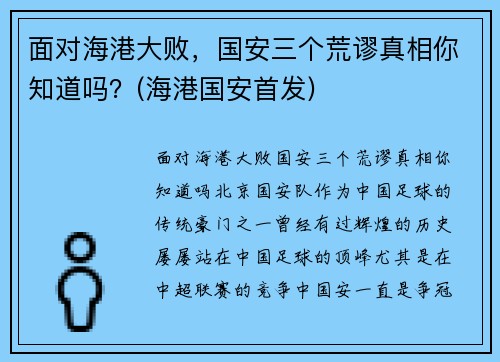 面对海港大败，国安三个荒谬真相你知道吗？(海港国安首发)

面对海港大败国安三个荒谬真相你知道吗北京国安队作为中国足球的传统豪门之一曾经有过辉煌的历史屡屡站在中国足球的顶峰尤其是在中超联赛的竞争中国安一直是争冠